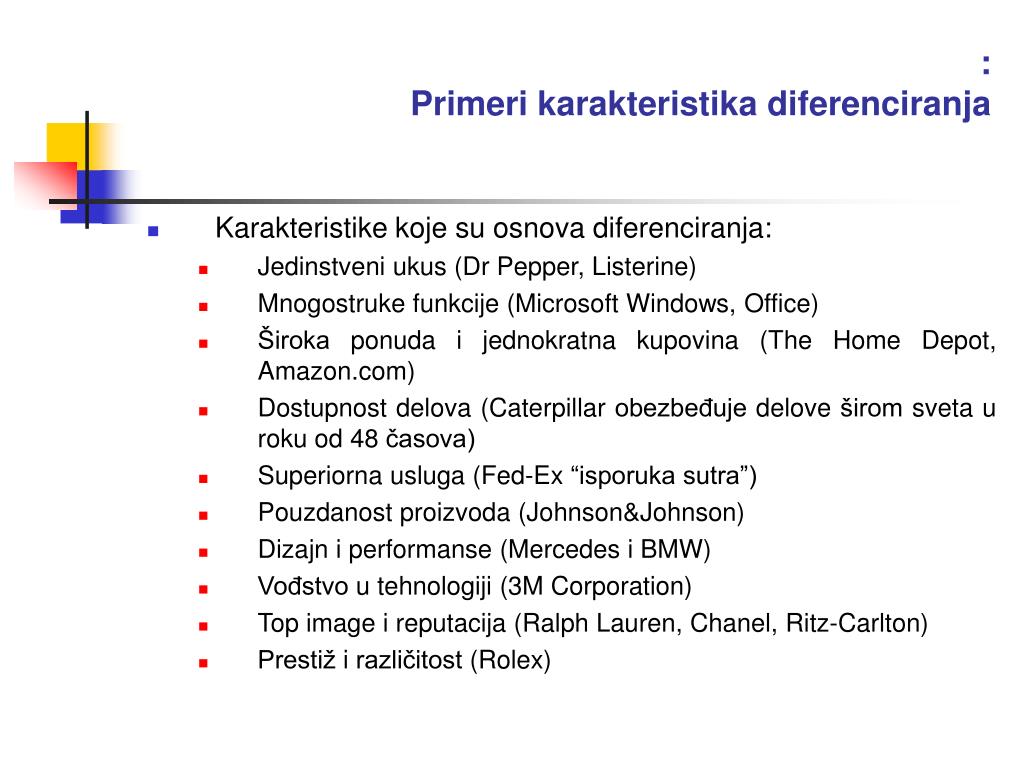 :
Primeri karakteristika diferenciranja

Karakteristike koje su osnova diferenciranja:

Jedinstveni ukus (Dr Pepper, Listerine)

Mnogostruke funkcije (Microsoft Windows, Office)

Široka ponuda i jednokratna kupovina (The Home Depot, Amazon.com)

Dostupnost delova (Caterpillar obezbeđuje delove širom sveta u roku od 48 časova)

Superiorna usluga (Fed-Ex “isporuka sutra”)

Pouzdanost proizvoda (Johnson&Johnson)

Dizajn i performanse (Mercedes i BMW)

Vođstvo u tehnologiji (3M Corporation)

Top image i reputacija (Ralph Lauren, Chanel, Ritz-Carlton)

Prestiž i različitost (Rolex)